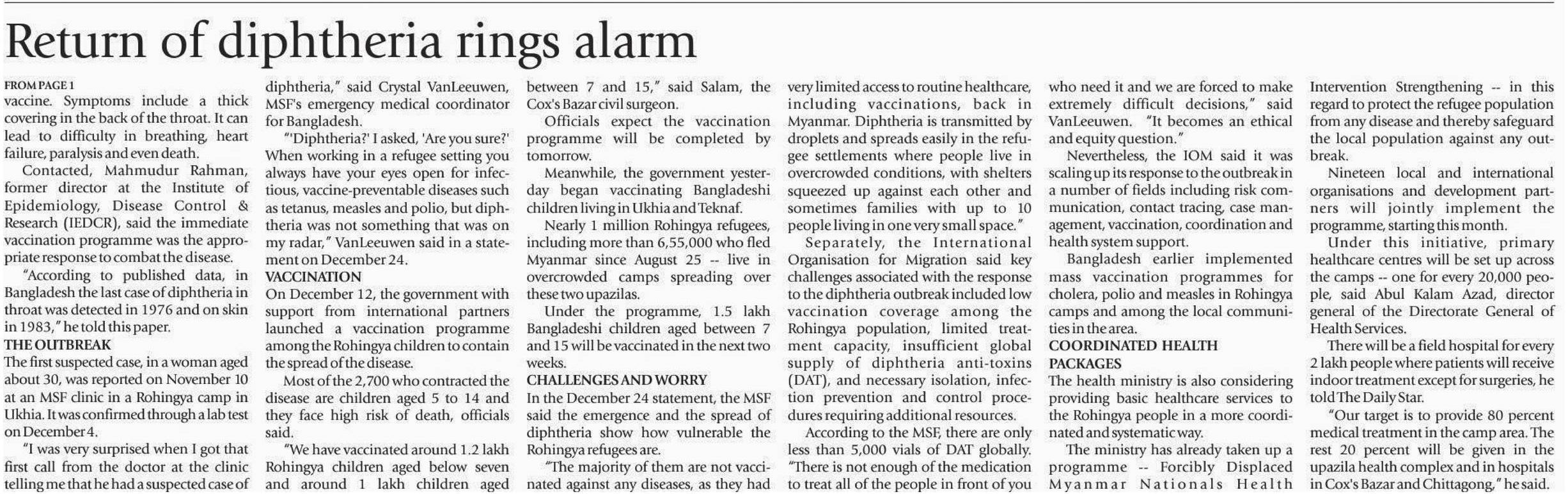 Return of diphtheria rings alarm

FROM PAGE 1
vaccine. Symptoms include a thick covering in the back of the throat. It can lead to difficulty in breathing, heart failure, paralysis and even death.

Contacted, Mahmudur Rahman, former director at the Institute of Epidemiology, Disease Control & Research (IEDCR), said the immediate vaccination programme was the appropriate response to combat the disease.

"According to published data, in Bangladesh the last case of diphtheria in throat was detected in 1976 and on skin in 1983," he told this paper.

THE OUTBREAK
The first suspected case, in a woman aged about 30, was reported on November 10 at an MSF clinic in a Rohingya camp in Ukhia. It was confirmed through a lab test on December 4.

"I was very surprised when I got that first call from the doctor at the clinic telling me that he had a suspected case of diphtheria," said Crystal VanLeeuwen, MSF's emergency medical coordinator for Bangladesh.

"'Diphtheria?' I asked, 'Are you sure?' When working in a refugee setting you always have your eyes open for infectious, vaccine-preventable diseases such as tetanus, measles and polio, but diphtheria was not something that was on my radar," VanLeeuwen said in a statement on December 24.

VACCINATION
On December 12, the government with support from international partners launched a vaccination programme among the Rohingya children to contain the spread of the disease.

Most of the 2,700 who contracted the disease are children aged 5 to 14 and they face high risk of death, officials said.

"We have vaccinated around 1.2 lakh Rohingya children aged below seven and around 1 lakh children aged between 7 and 15," said Salam, the Cox's Bazar civil surgeon.

Officials expect the vaccination programme will be completed by tomorrow.

Meanwhile, the government yesterday began vaccinating Bangladeshi children living in Ukhia and Teknaf.

Nearly 1 million Rohingya refugees, including more than 6,55,000 who fled Myanmar since August 25 -- live in overcrowded camps spreading over these two upazilas.

Under the programme, 1.5 lakh Bangladeshi children aged between 7 and 15 will be vaccinated in the next two weeks.

CHALLENGES AND WORRY
In the December 24 statement, the MSF said the emergence and the spread of diphtheria show how vulnerable the Rohingya refugees are.

"The majority of them are not vaccinated against any diseases, as they had very limited access to routine healthcare, including vaccinations, back in Myanmar. Diphtheria is transmitted by droplets and spreads easily in the refugee settlements where people live in overcrowded conditions, with shelters squeezed up against each other and sometimes families with up to 10 people living in one very small space."

Separately, the International Organisation for Migration said key challenges associated with the response to the diphtheria outbreak included low vaccination coverage among the Rohingya population, limited treatment capacity, insufficient global supply of diphtheria anti-toxins (DAT), and necessary isolation, infection prevention and control procedures requiring additional resources.

According to the MSF, there are only less than 5,000 vials of DAT globally. "There is not enough of the medication to treat all of the people in front of you who need it and we are forced to make extremely difficult decisions," said VanLeeuwen. "It becomes an ethical and equity question."

Nevertheless, the IOM said it was scaling up its response to the outbreak in a number of fields including risk communication, contact tracing, case management, vaccination, coordination and health system support.

Bangladesh earlier implemented mass vaccination programmes for cholera, polio and measles in Rohingya camps and among the local communities in the area.

COORDINATED HEALTH PACKAGES
The health ministry is also considering providing basic healthcare services to the Rohingya people in a more coordinated and systematic way.

The ministry has already taken up a programme -- Forcibly Displaced Myanmar Nationals Health Intervention Strengthening -- in this regard to protect the refugee population from any disease and thereby safeguard the local population against any outbreak.

Nineteen local and international organisations and development partners will jointly implement the programme, starting this month.

Under this initiative, primary healthcare centres will be set up across the camps -- one for every 20,000 people, said Abul Kalam Azad, director general of the Directorate General of Health Services.

There will be a field hospital for every 2 lakh people where patients will receive indoor treatment except for surgeries, he told The Daily Star.

"Our target is to provide 80 percent medical treatment in the camp area. The rest 20 percent will be given in the upazila health complex and in hospitals in Cox's Bazar and Chittagong," he said.